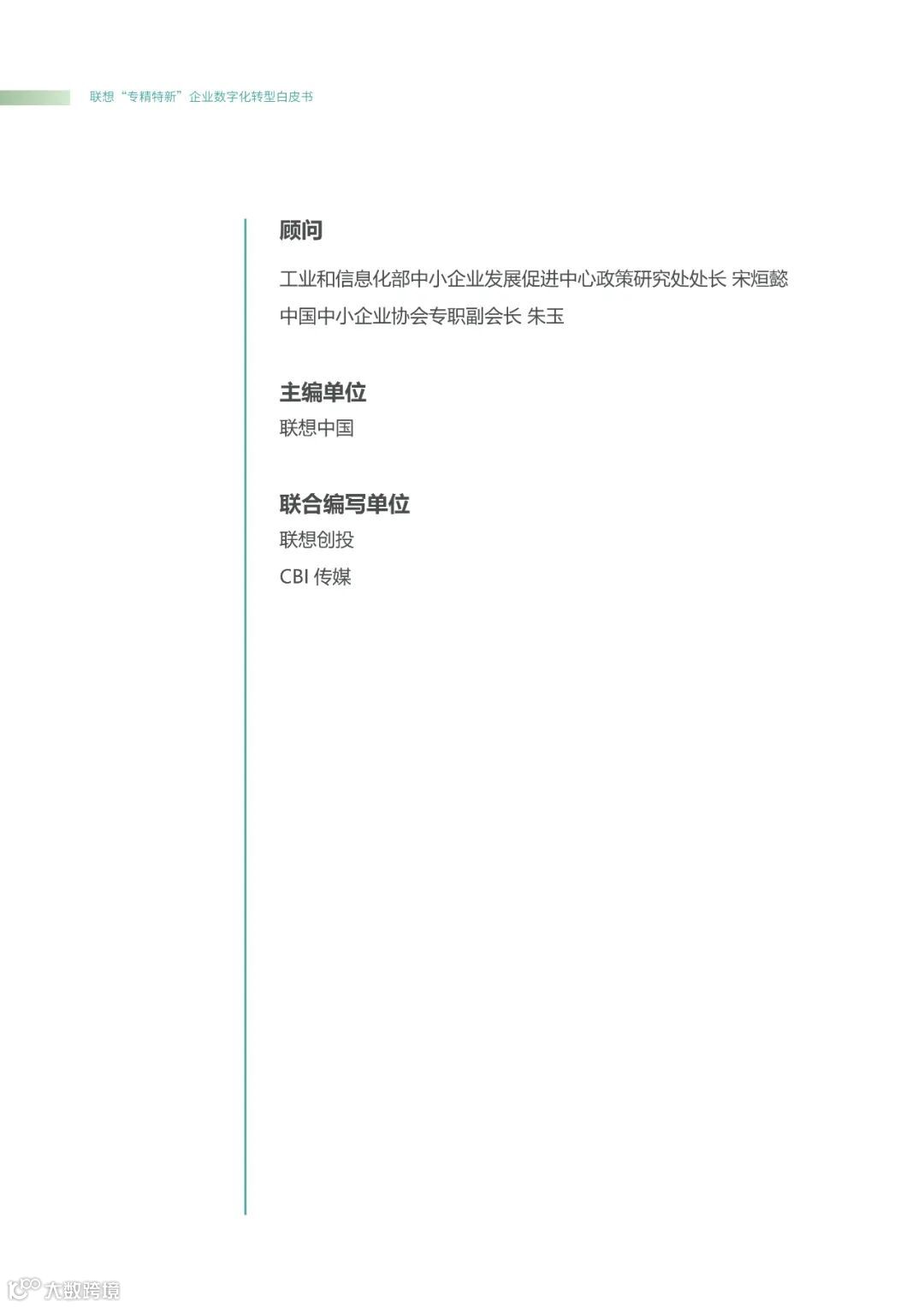 联想“专精特新”企业数字化转型白皮书

顾问

工业和信息化部中小企业发展促进中心政策研究处处长 宋烜懿

中国中小企业协会专职副会长 朱玉

主编单位

联想中国

联合编写单位

联想创投

CBI传媒

大数跨境